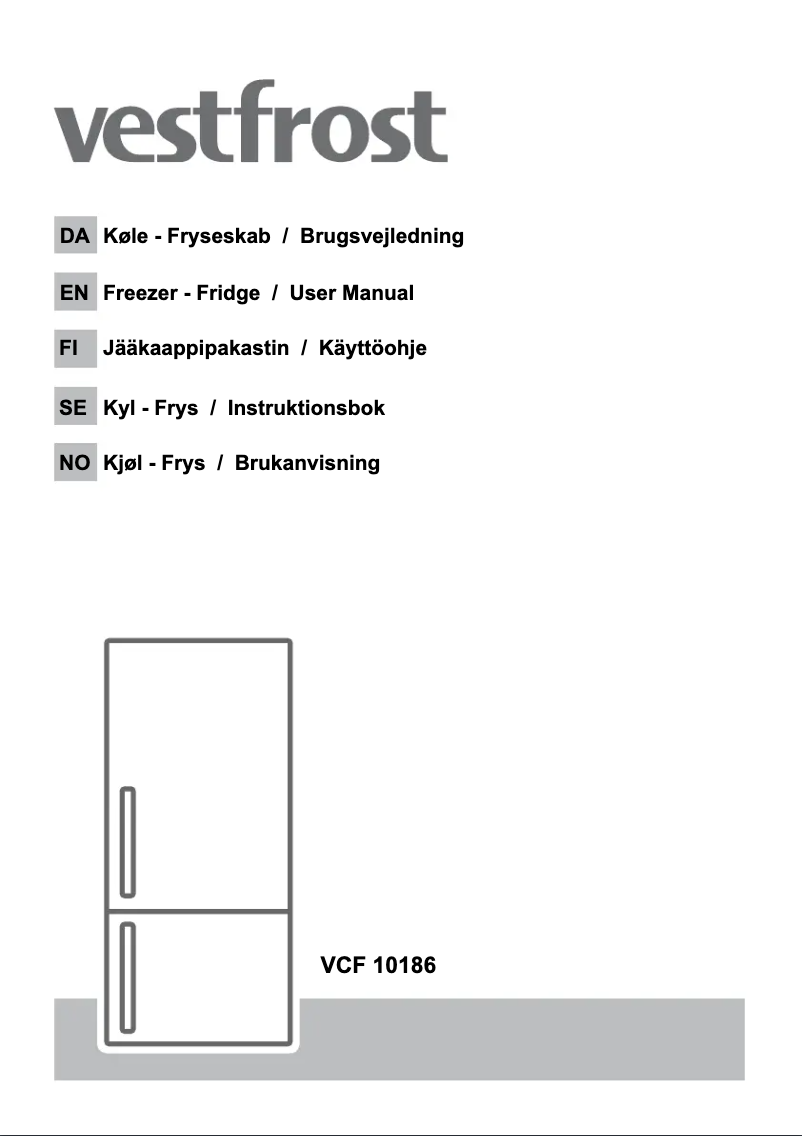 vestfrost

DA Køle - Fryseskab / Brugsvejledning

EN Freezer - Fridge / User Manual

FI Jääkaappipakastin / Käyttöohje

SE Kyl - Frys / Instruktionsbok

NO Kjøl - Frys / Brukanvisning

VCF 10186